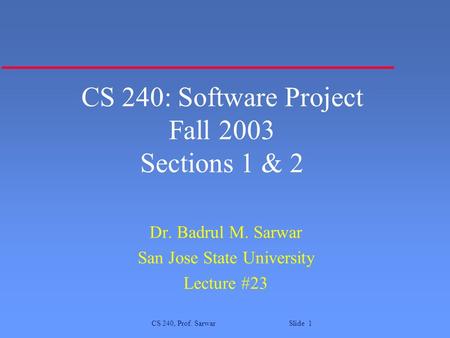 CS 240: Software Project
Fall 2003
Sections 1 & 2

Dr. Badrul M. Sarwar
San Jose State University
Lecture #23

CS 240, Prof. Sarwar

Slide 1